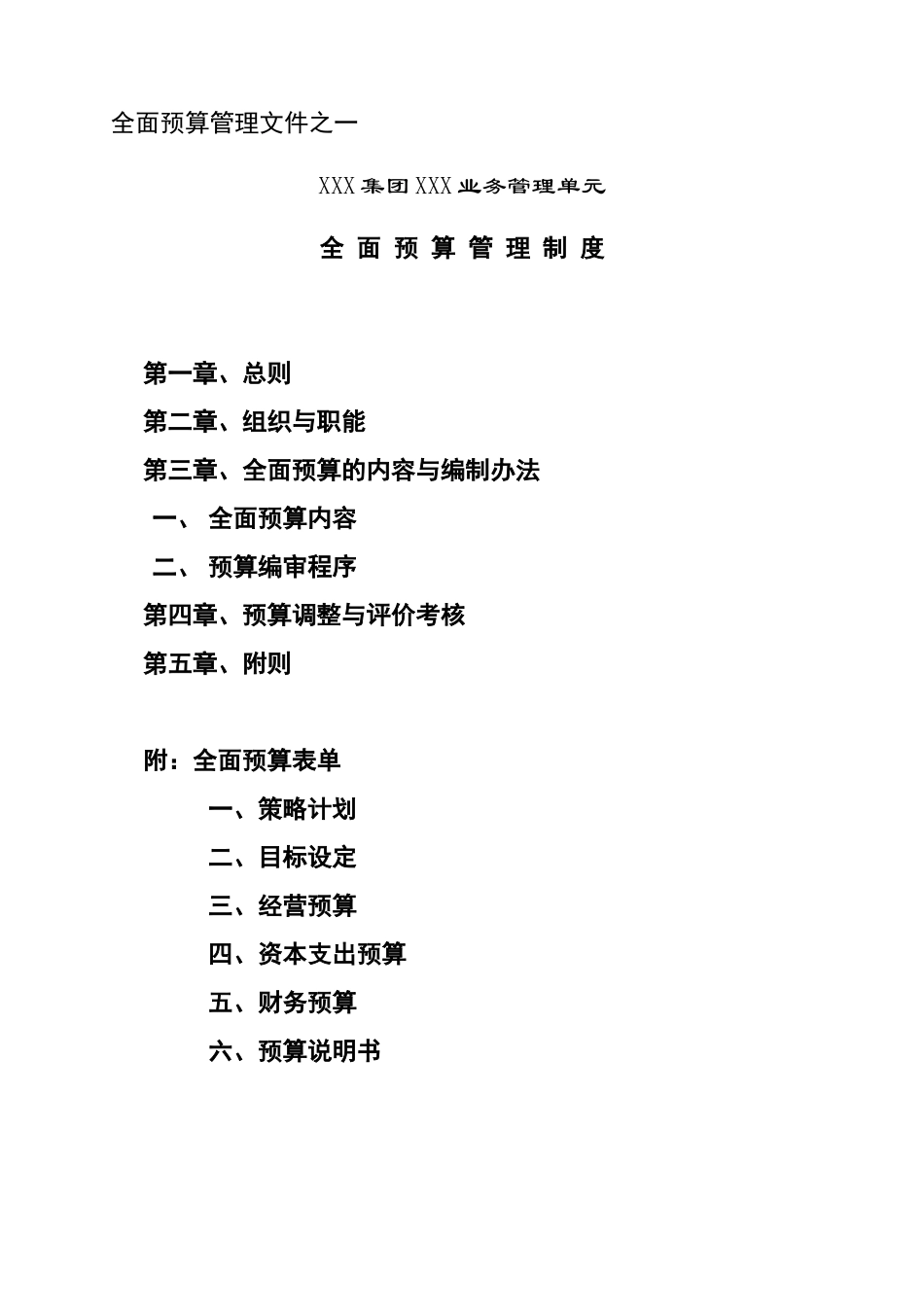 全面预算管理文件之一

XXX集团XXX业务管理单元

全 面 预 算 管 理 制 度

第一章、总则

第二章、组织与职能

第三章、全面预算的内容与编制办法

一、 全面预算内容

二、 预算编审程序

第四章、预算调整与评价考核

第五章、附则

附：全面预算表单

一、策略计划

二、目标设定

三、经营预算

四、资本支出预算

五、财务预算

六、预算说明书